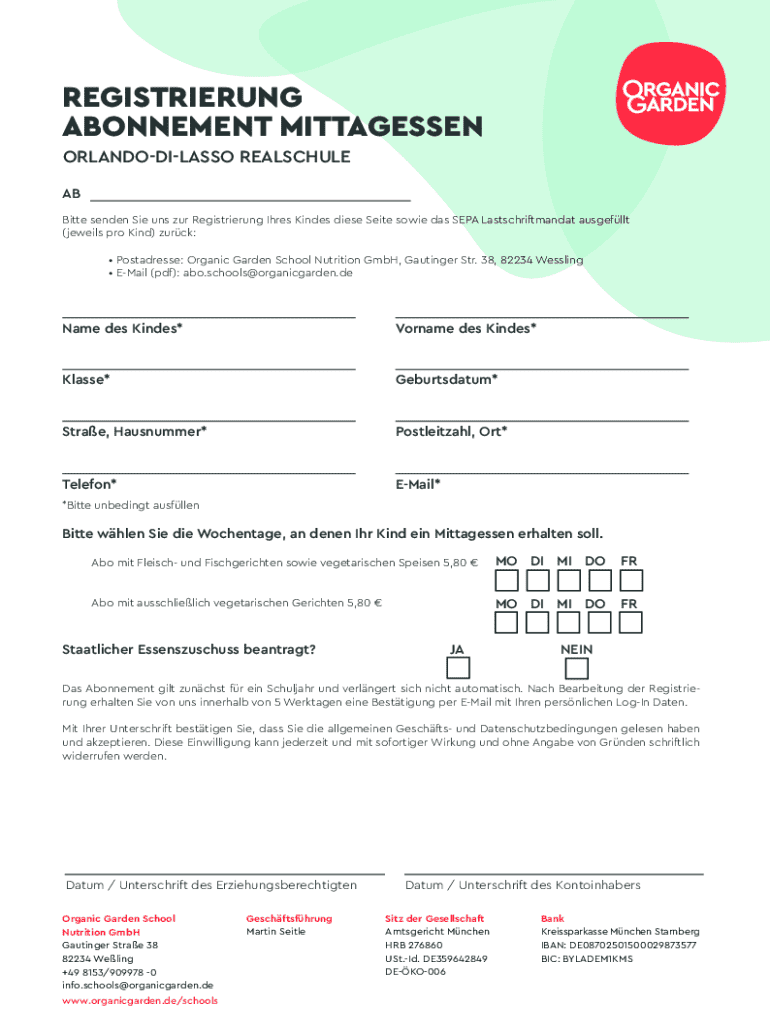 REGISTRIERUNG ABONNEMENT MITTAGESSEN

ORGANIC GARDEN

ORLANDO-DI-LASSO REALSCHULE

AB

Bitte senden Sie uns zur Registrierung Ihres Kindes diese Seite sowie das SEPA Lastschriftmandat ausgefüllt (jeweils pro Kind) zurück:

• Postadresse: Organic Garden School Nutrition GmbH, Gautinger Str. 38, 82234 Wessling
• E-Mail (pdf): abo.schools@organicgarden.de

Name des Kindes*

Vorname des Kindes*

Klasse*

Geburtsdatum*

Straße, Hausnummer*

Postleitzahl, Ort*

Telefon*

E-Mail*

*Bitte unbedingt ausfüllen

Bitte wählen Sie die Wochentage, an denen Ihr Kind ein Mittagessen erhalten soll.

Abo mit Fleisch- und Fischgerichten sowie vegetarischen Speisen 5,80 € MO DI MI DO FR

Abo mit ausschließlich vegetarischen Gerichten 5,80 € MO DI MI DO FR

Staatlicher Essenszuschuss beantragt? JA NEIN

Das Abonnement gilt zunächst für ein Schuljahr und verlängert sich nicht automatisch. Nach Bearbeitung der Registrierung erhalten Sie von uns innerhalb von 5 Werktagen eine Bestätigung per E-Mail mit Ihren persönlichen Log-In Daten.

Mit Ihrer Unterschrift bestätigen Sie, dass Sie die allgemeinen Geschäfts- und Datenschutzbedingungen gelesen haben und akzeptieren. Diese Einwilligung kann jederzeit und mit sofortiger Wirkung und ohne Angabe von Gründen schriftlich widerrufen werden.

Datum / Unterschrift des Erziehungsberechtigten

Datum / Unterschrift des Kontoinhabers

Organic Garden School Nutrition GmbH
Gautinger Straße 38
82234 Weßling
+49 8153/909978 -0
info.schools@organicgarden.de
www.organicgarden.de/schools

Geschäftsführung
Martin Seitle

Sitz der Gesellschaft
Amtsgericht München
HRB 276860
USt.-Id. DE359642849
DE-ÖKO-006

Bank
Kreissparkasse München Starnberg
IBAN: DE08702501500029873577
BIC: BYLADEM1KMS